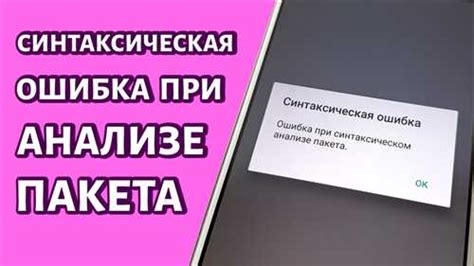 СИНТАКСИЧЕСКАЯ ОШИБКА ПРИ АНАЛИЗЕ ПАКЕТА

Синтаксическая ошибка

Ошибка при синтаксическом анализе пакета.

OK